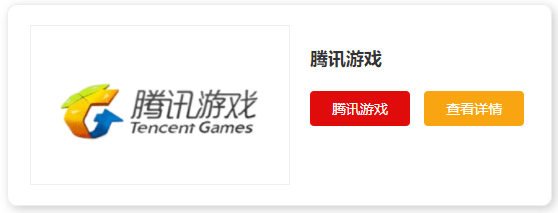 腾讯游戏
Tencent Games

腾讯游戏

腾讯游戏

查看详情